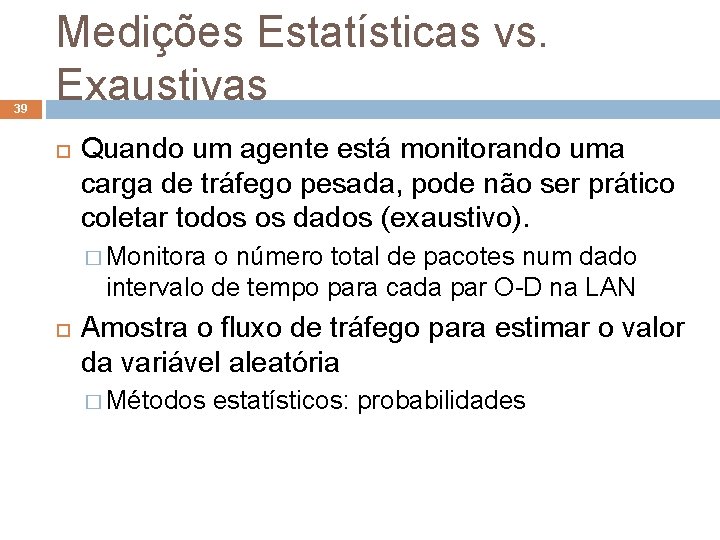 Medições Estatísticas vs. Exaustivas

39

Quando um agente está monitorando uma carga de tráfego pesada, pode não ser prático coletar todos os dados (exaustivo).

Monitora o número total de pacotes num dado intervalo de tempo para cada par O-D na LAN

Amostra o fluxo de tráfego para estimar o valor da variável aleatória

Métodos estatísticos: probabilidades